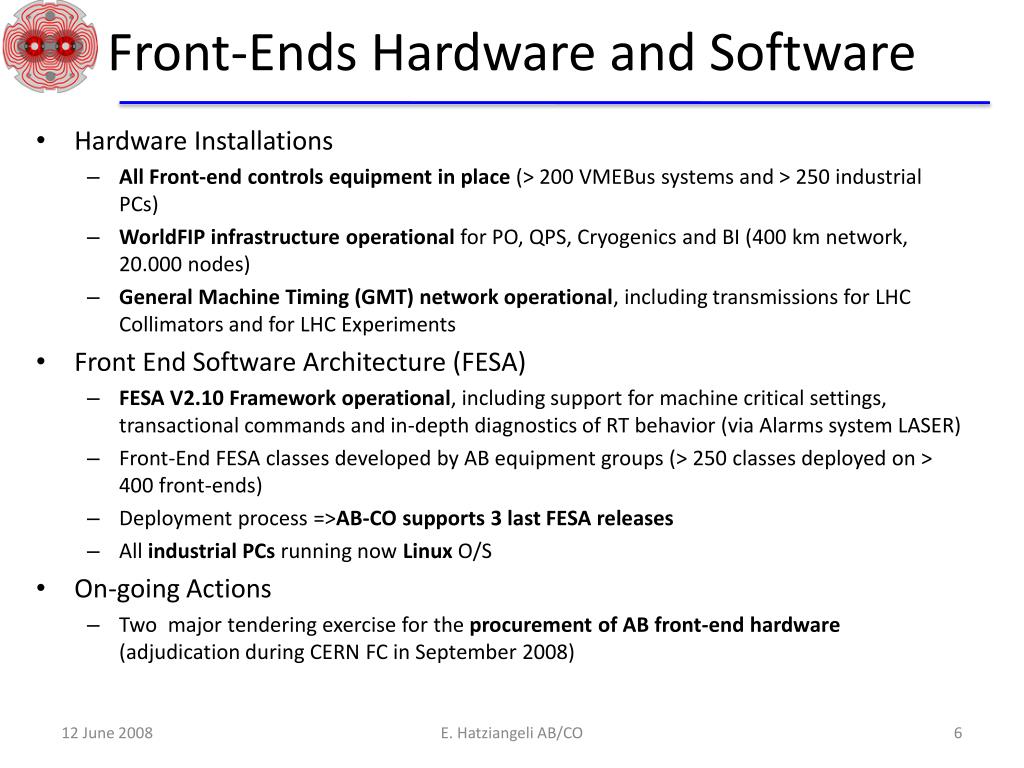 Front-Ends Hardware and Software

• Hardware Installations
– All Front-end controls equipment in place (> 200 VMEBus systems and > 250 industrial PCs)
– WorldFIP infrastructure operational for PO, QPS, Cryogenics and BI (400 km network, 20.000 nodes)
– General Machine Timing (GMT) network operational, including transmissions for LHC Collimators and for LHC Experiments
• Front End Software Architecture (FESA)
– FESA V2.10 Framework operational, including support for machine critical settings, transactional commands and in-depth diagnostics of RT behavior (via Alarms system LASER)
– Front-End FESA classes developed by AB equipment groups (> 250 classes deployed on > 400 front-ends)
– Deployment process =>AB-CO supports 3 last FESA releases
– All industrial PCs running now Linux O/S
• On-going Actions
– Two major tendering exercise for the procurement of AB front-end hardware (adjudication during CERN FC in September 2008)

12 June 2008
E. Hatziangeli AB/CO
6